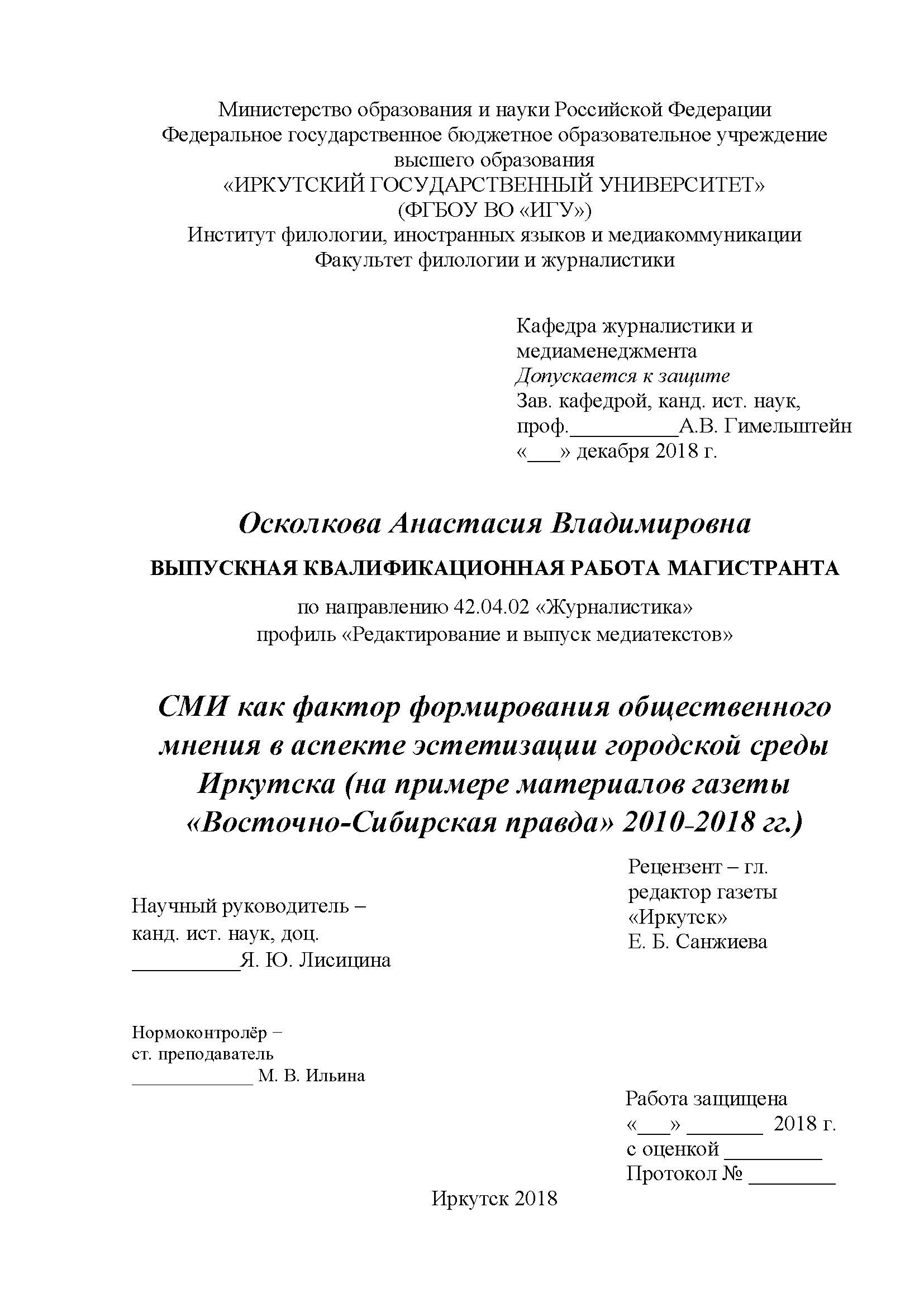 Министерство образования и науки Российской Федерации
Федеральное государственное бюджетное образовательное учреждение высшего образования
«ИРКУТСКИЙ ГОСУДАРСТВЕННЫЙ УНИВЕРСИТЕТ»
(ФГБОУ ВО «ИГУ»)
Институт филологии, иностранных языков и медиакоммуникации
Факультет филологии и журналистики

Кафедра журналистики и медиаменеджмента
Допускается к защите
Зав. кафедрой, канд. ист. наук, проф.__________А.В. Гимельштейн
«___» декабря 2018 г.

Осколкова Анастасия Владимировна

ВЫПУСКНАЯ КВАЛИФИКАЦИОННАЯ РАБОТА МАГИСТРАНТА

по направлению 42.04.02 «Журналистика»
профиль «Редактирование и выпуск медиатекстов»

СМИ как фактор формирования общественного мнения в аспекте эстетизации городской среды Иркутска (на примере материалов газеты «Восточно-Сибирская правда» 2010-2018 гг.)

Научный руководитель – канд. ист. наук, доц.
__________Я. Ю. Лисицина

Рецензент – гл. редактор газеты «Иркутск»
Е. Б. Санжиева

Нормоконтролёр – ст. преподаватель
____________ М. В. Ильина

Работа защищена
«___» _______ 2018 г.
с оценкой _________
Протокол № ________

Иркутск 2018